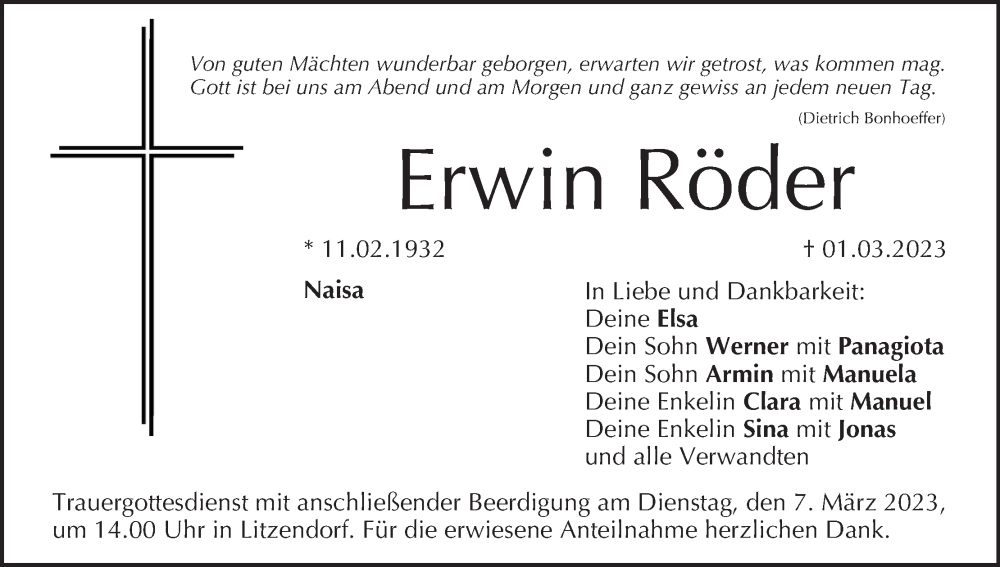 Von guten Mächten wunderbar geborgen, erwarten wir getrost, was kommen mag.
Gott ist bei uns am Abend und am Morgen und ganz gewiss an jedem neuen Tag.

(Dietrich Bonhoeffer)

Erwin Röder

* 11.02.1932

† 01.03.2023

Naisa

In Liebe und Dankbarkeit:
Deine Elsa
Dein Sohn Werner mit Panagiota
Dein Sohn Armin mit Manuela
Deine Enkelin Clara mit Manuel
Deine Enkelin Sina mit Jonas
und alle Verwandten

Trauergottesdienst mit anschließender Beerdigung am Dienstag, den 7. März 2023, um 14.00 Uhr in Litzendorf. Für die erwiesene Anteilnahme herzlichen Dank.